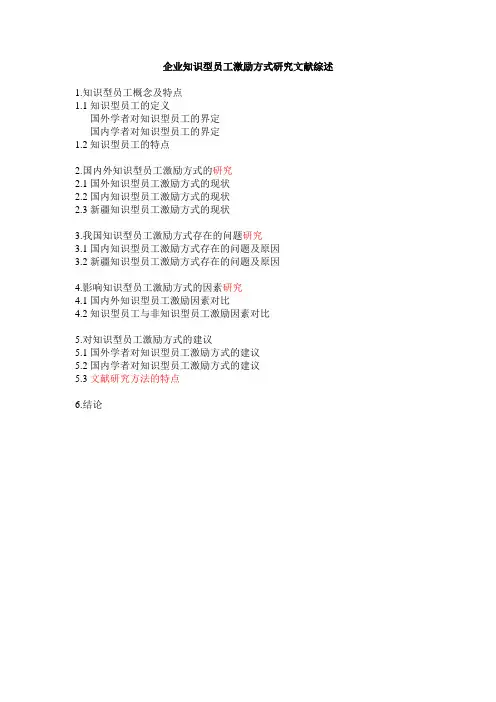 企业知识型员工激励方式研究文献综述

1.知识型员工概念及特点
1.1 知识型员工的定义
国外学者对知识型员工的界定
国内学者对知识型员工的界定
1.2 知识型员工的特点

2.国内外知识型员工激励方式的研究
2.1 国外知识型员工激励方式的现状
2.2 国内知识型员工激励方式的现状
2.3 新疆知识型员工激励方式的现状

3.我国知识型员工激励方式存在的问题研究
3.1 国内知识型员工激励方式存在的问题及原因
3.2 新疆知识型员工激励方式存在的问题及原因

4.影响知识型员工激励方式的因素研究
4.1 国内外知识型员工激励因素对比
4.2 知识型员工与非知识型员工激励因素对比

5.对知识型员工激励方式的建议
5.1 国外学者对知识型员工激励方式的建议
5.2 国内学者对知识型员工激励方式的建议
5.3 文献研究方法的特点

6.结论